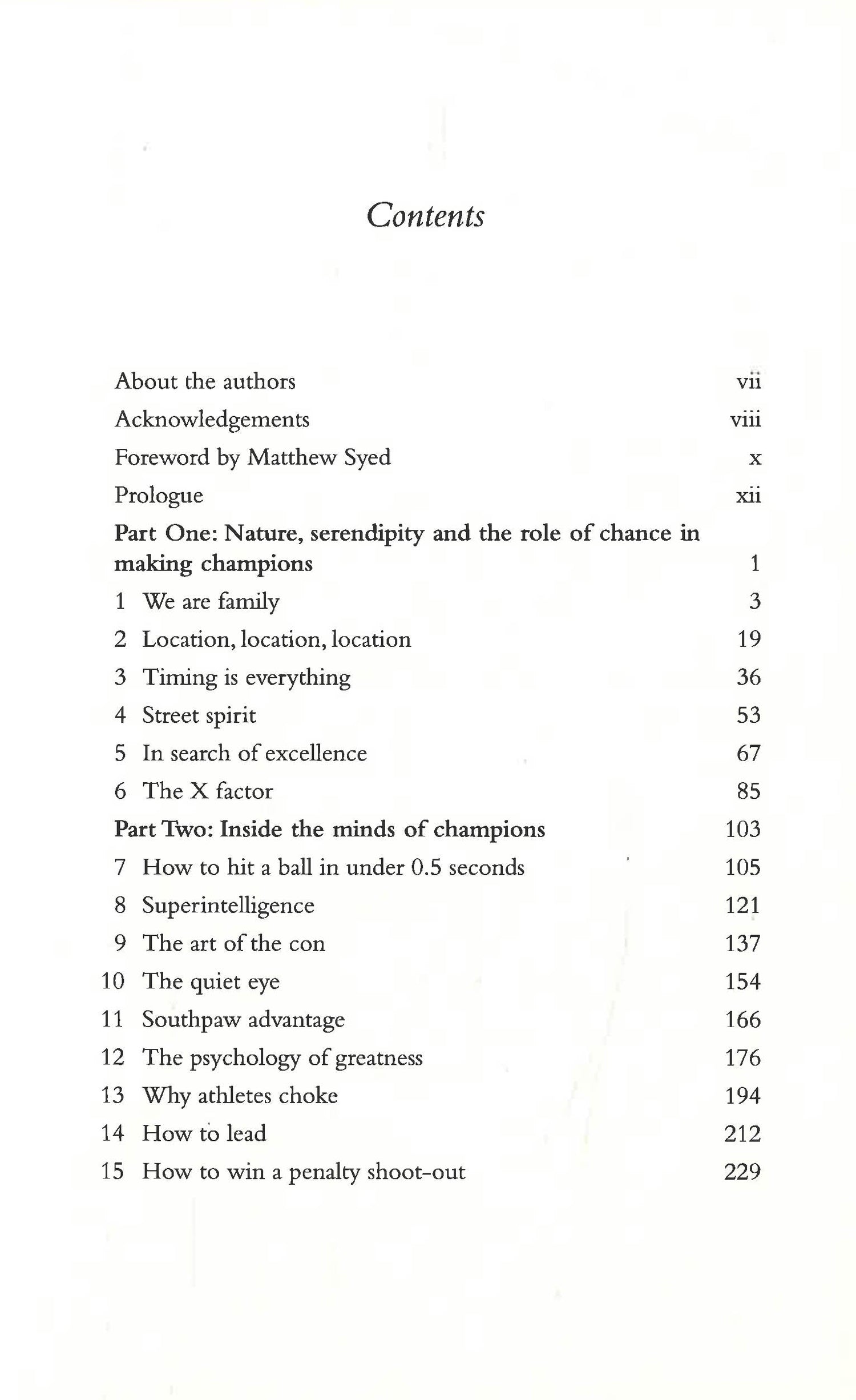 Contents

About the authors vii
Acknowledgements viii
Foreword by Matthew Syed x
Prologue xii
Part One: Nature, serendipity and the role of chance in making champions 1
1 We are family 3
2 Location, location, location 19
3 Timing is everything 36
4 Street spirit 53
5 In search of excellence 67
6 The X factor 85
Part Two: Inside the minds of champions 103
7 How to hit a ball in under 0.5 seconds 105
8 Superintelligence 121
9 The art of the con 137
10 The quiet eye 154
11 Southpaw advantage 166
12 The psychology of greatness 176
13 Why athletes choke 194
14 How to lead 212
15 How to win a penalty shoot-out 229